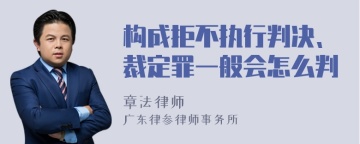 构成拒不执行判决、裁定罪一般会怎么判

章法律师

广东律参律师事务所